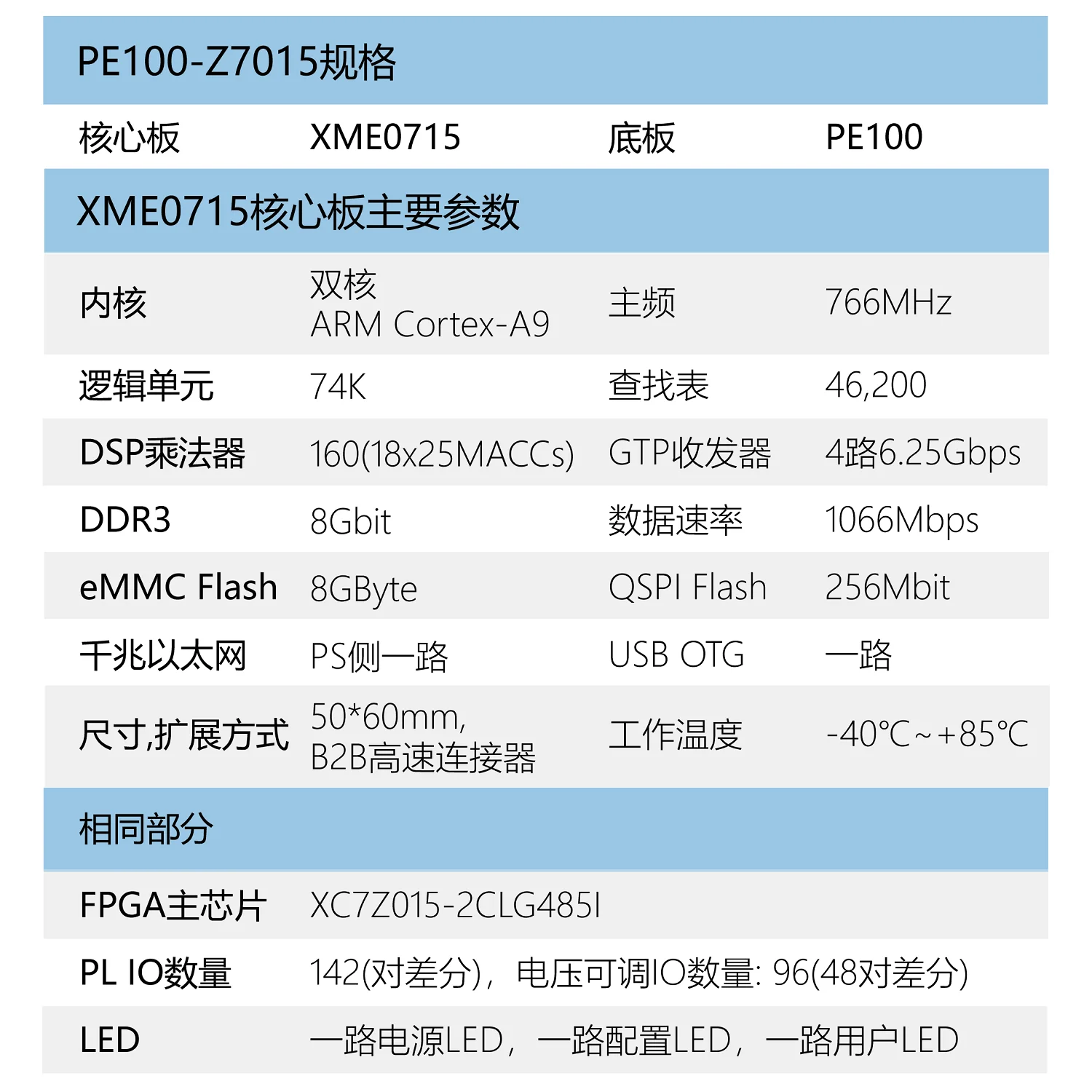 PE100-Z7015规格

| 核心板 | XME0715 | 底板 | PE100 |
|---|---|---|---|
| XME0715核心板主要参数 | | | |
| 内核 | 双核 ARM Cortex-A9 | 主频 | 766MHz |
| 逻辑单元 | 74K | 查找表 | 46,200 |
| DSP乘法器 | 160(18x25MACCs) | GTP收发器 | 4路6.25Gbps |
| DDR3 | 8Gbit | 数据速率 | 1066Mbps |
| eMMC Flash | 8GByte | QSPI Flash | 256Mbit |
| 千兆以太网 | PS侧一路 | USB OTG | 一路 |
| 尺寸,扩展方式 | 50*60mm, B2B高速连接器 | 工作温度 | -40℃~+85℃ |
| 相同部分 | | | |
| FPGA主芯片 | XC7Z015-2CLG485I | | |
| PL IO数量 | 142(对差分)，电压可调IO数量: 96(48对差分) | | |
| LED | 一路电源LED，一路配置LED，一路用户LED | | |